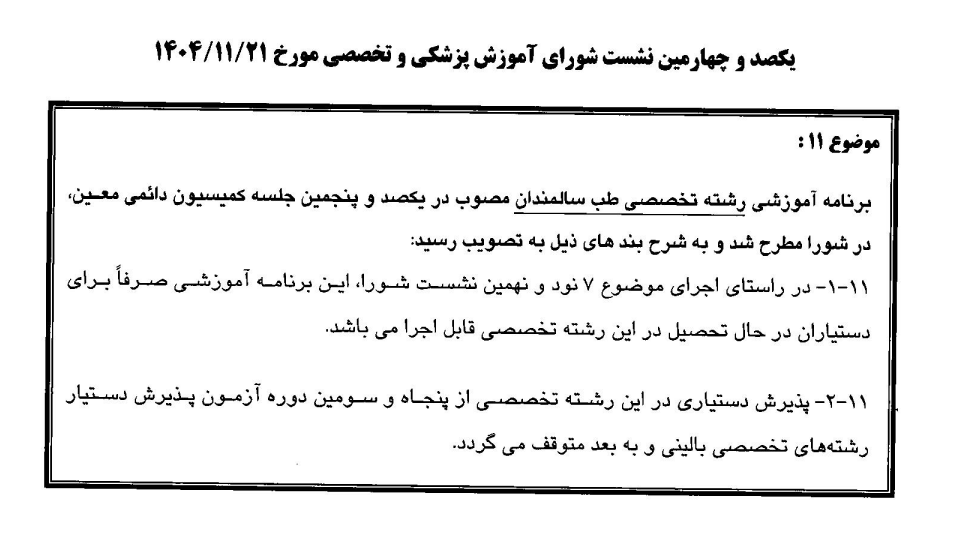 یکصد و چهارمین نشست شورای آموزش پزشکی و تخصصی مورخ ۱۴۰۴/۱۱/۲۱

موضوع ۱۱:

برنامه آموزشی رشته تخصصی طب سالمندان مصوب در یکصد و پنجمین جلسه کمیسیون دائمی معین، در شورا مطرح شد و به شرح بند های ذیل به تصویب رسید:

۱۱-۱- در راستای اجرای موضوع ۷ نود و نهمین نشست شورا، این برنامه آموزشی صرفاً برای دستیاران در حال تحصیل در این رشته تخصصی قابل اجرا می باشد.

۱۱-۲- پذیرش دستیاری در این رشته تخصصی از پنجاه و سومین دوره آزمون پذیرش دستیار رشته‌های تخصصی بالینی و به بعد متوقف می گردد.